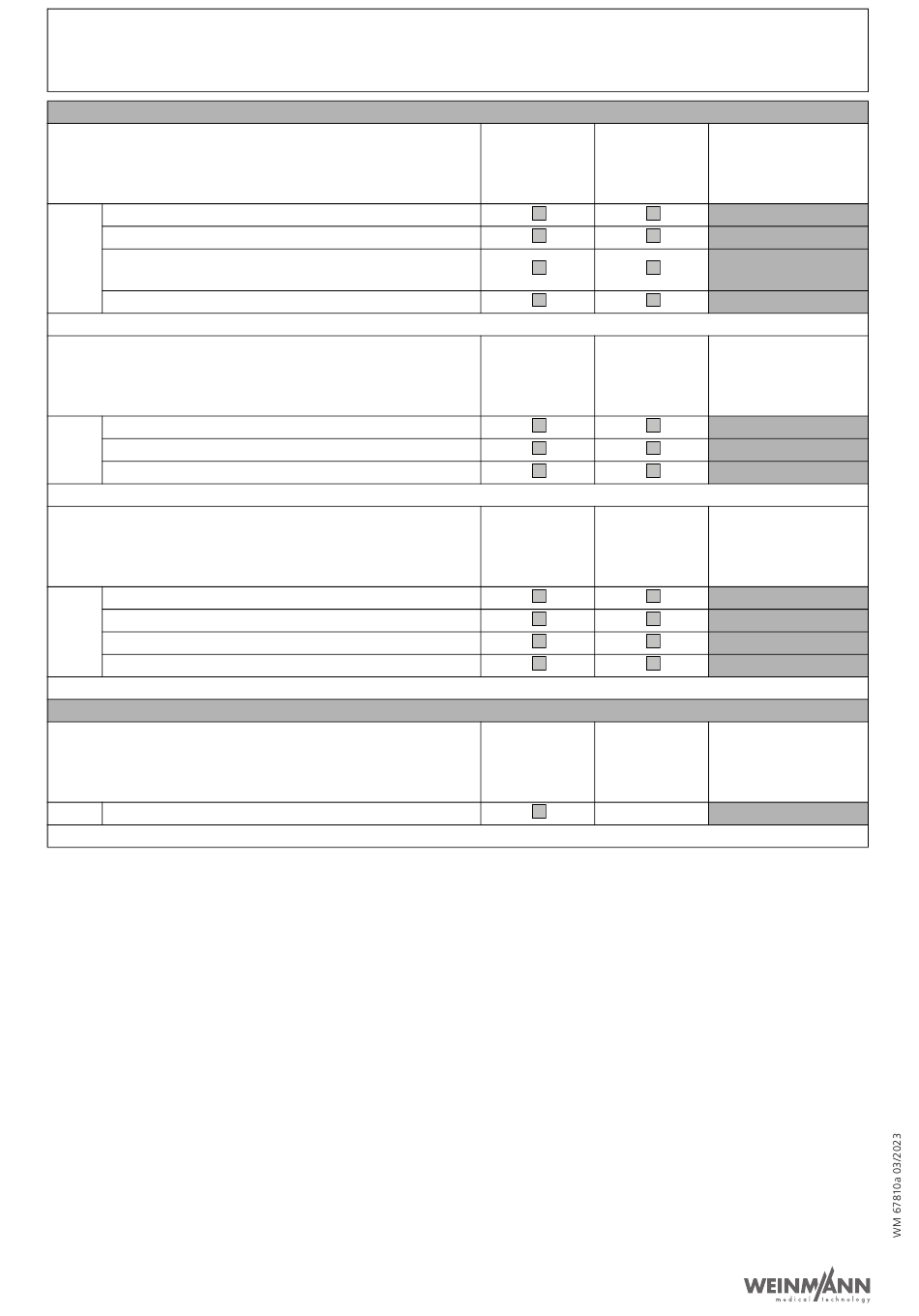 WM 67810a 03/2023

WEINMANN
medical technology